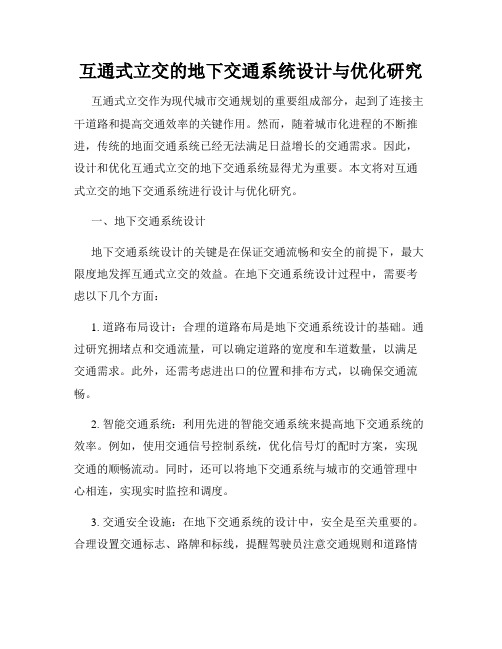 互通式立交的地下交通系统设计与优化研究

互通式立交作为现代城市交通规划的重要组成部分，起到了连接主干道路和提高交通效率的关键作用。然而，随着城市化进程的不断推进，传统的地面交通系统已经无法满足日益增长的交通需求。因此，设计和优化互通式立交的地下交通系统显得尤为重要。本文将对互通式立交的地下交通系统进行设计与优化研究。

一、地下交通系统设计

地下交通系统设计的关键是在保证交通流畅和安全的前提下，最大限度地发挥互通式立交的效益。在地下交通系统设计过程中，需要考虑以下几个方面：

1. 道路布局设计：合理的道路布局是地下交通系统设计的基础。通过研究拥堵点和交通流量，可以确定道路的宽度和车道数量，以满足交通需求。此外，还需考虑进出口的位置和排布方式，以确保交通流畅。

2. 智能交通系统：利用先进的智能交通系统来提高地下交通系统的效率。例如，使用交通信号控制系统，优化信号灯的配时方案，实现交通的顺畅流动。同时，还可以将地下交通系统与城市的交通管理中心相连，实现实时监控和调度。

3. 交通安全设施：在地下交通系统的设计中，安全是至关重要的。合理设置交通标志、路牌和标线，提醒驾驶员注意交通规则和道路情